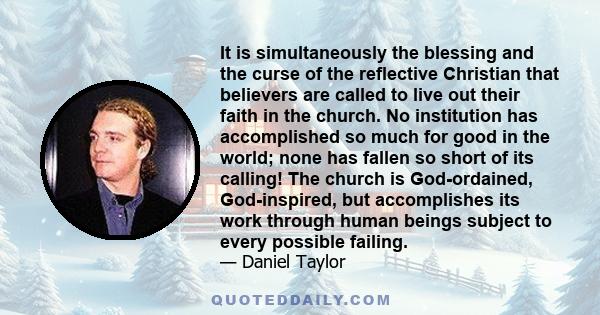 It is simultaneously the blessing and the curse of the reflective Christian that believers are called to live out their faith in the church. No institution has accomplished so much for good in the world; none has fallen so short of its calling! The church is God-ordained, God-inspired, but accomplishes its work through human beings subject to every possible failing.
— Daniel Taylor

QUOTEDDAILY.COM